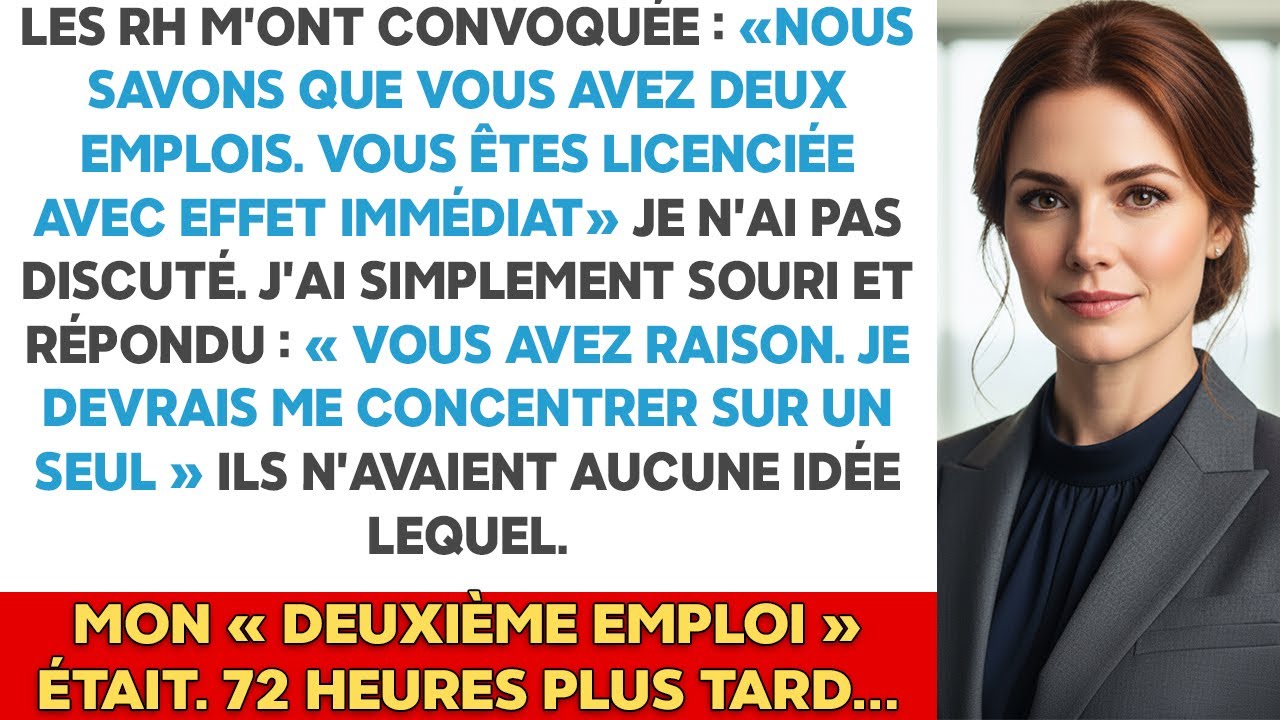 LES RH M'ONT CONVOQUÉE : «NOUS SAVONS QUE VOUS AVEZ DEUX EMPLOIS. VOUS ÊTES LICENCIÉE AVEC EFFET IMMÉDIAT» JE N'AI PAS DISCUTÉ. J'AI SIMPLEMENT SOURI ET RÉPONDU : « VOUS AVEZ RAISON. JE DEVRAIS ME CONCENTRER SUR UN SEUL » ILS N'AVAIENT AUCUNE IDÉE LEQUEL.

MON « DEUXIÈME EMPLOI » ÉTAIT. 72 HEURES PLUS TARD...